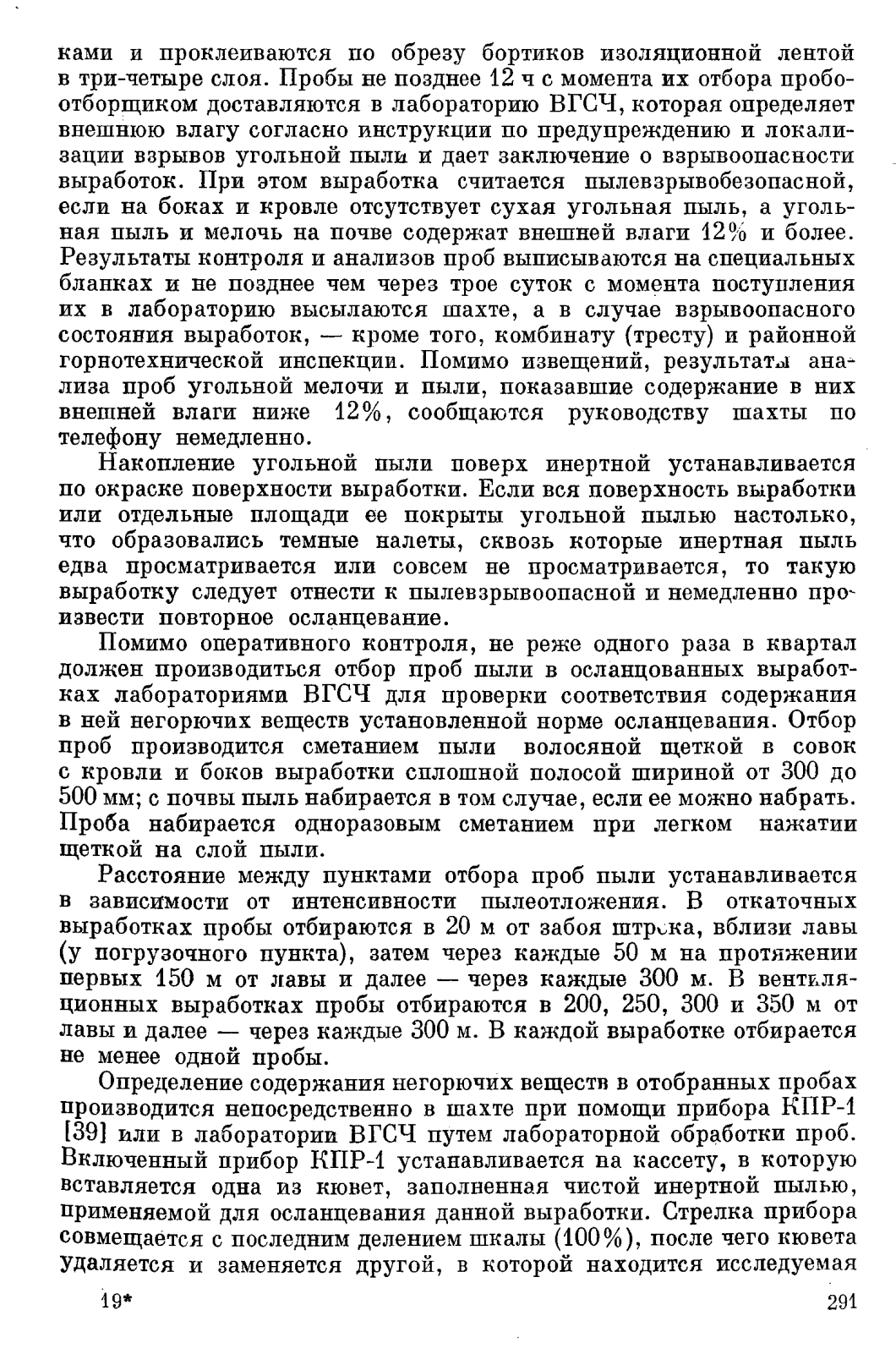 ками и проклеиваются по обрезу бортиков изоляционной лентой в три-четыре слоя. Пробы не позднее 12 ч с момента их отбора пробоотборщиком доставляются в лабораторию ВГСЧ, которая определяет внешнюю влагу согласно инструкции по предупреждению и локализации взрывов угольной пыли и дает заключение о взрывоопасности выработок. При этом выработка считается пылевзрывобезопасной, если на боках и кровле отсутствует сухая угольная пыль, а угольная пыль и мелочь на почве содержат внешней влаги 12% и более. Результаты контроля и анализов проб выписываются на специальных бланках и не позднее чем через трое суток с момента поступления их в лабораторию высылаются шахте, а в случае взрывоопасного состояния выработок, — кроме того, комбинату (тресту) и районной горнотехнической инспекции. Помимо извещений, результаты анализа проб угольной мелочи и пыли, показавшие содержание в них внешней влаги ниже 12%, сообщаются руководству шахты по телефону немедленно.

Накопление угольной пыли поверх инертной устанавливается по окраске поверхности выработки. Если вся поверхность выработки или отдельные площади ее покрыты угольной пылью настолько, что образовались темные налеты, сквозь которые инертная пыль едва просматривается или совсем не просматривается, то такую выработку следует отнести к пылевзрывоопасной и немедленно произвести повторное осланцевание.

Помимо оперативного контроля, не реже одного раза в квартал должен производиться отбор проб пыли в осланцованных выработках лабораториями ВГСЧ для проверки соответствия содержания в ней негорючих веществ установленной норме осланцевания. Отбор проб производится сметанием пыли волосяной щеткой в совок с кровли и боков выработки сплошной полосой шириной от 300 до 500 мм; с почвы пыль набирается в том случае, если ее можно набрать. Проба набирается одноразовым сметанием при легком нажатии щеткой на слой пыли.

Расстояние между пунктами отбора проб пыли устанавливается в зависимости от интенсивности пылеотложения. В откаточных выработках пробы отбираются в 20 м от забоя штрека, вблизи лавы (у погрузочного пункта), затем через каждые 50 м на протяжении первых 150 м от лавы и далее — через каждые 300 м. В вентиляционных выработках пробы отбираются в 200, 250, 300 и 350 м от лавы и далее — через каждые 300 м. В каждой выработке отбирается не менее одной пробы.

Определение содержания негорючих веществ в отобранных пробах производится непосредственно в шахте при помощи прибора КПР-1 [39] или в лаборатории ВГСЧ путем лабораторной обработки проб. Включенный прибор КПР-1 устанавливается на кассету, в которую вставляется одна из кювет, заполненная чистой инертной пылью, применяемой для осланцевания данной выработки. Стрелка прибора совмещается с последним делением шкалы (100%), после чего кювета удаляется и заменяется другой, в которой находится исследуемая

19*

291